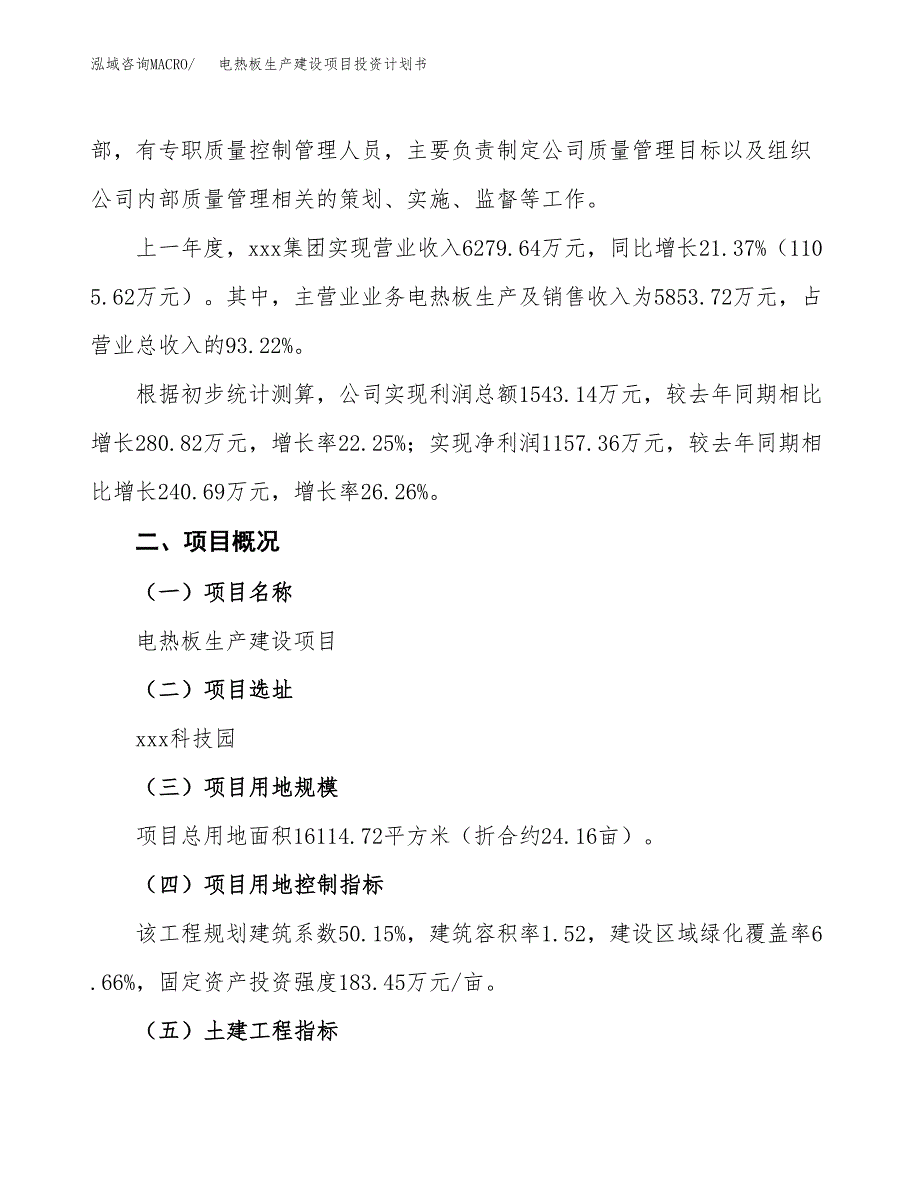 泓域咨询MACRO/　电热板生产建设项目投资计划书

部，有专职质量控制管理人员，主要负责制定公司质量管理目标以及组织公司内部质量管理相关的策划、实施、监督等工作。

上一年度，xxx集团实现营业收入6279.64万元，同比增长21.37%（1105.62万元）。其中，主营业业务电热板生产及销售收入为5853.72万元，占营业总收入的93.22%。

根据初步统计测算，公司实现利润总额1543.14万元，较去年同期相比增长280.82万元，增长率22.25%；实现净利润1157.36万元，较去年同期相比增长240.69万元，增长率26.26%。

二、项目概况

（一）项目名称

电热板生产建设项目

（二）项目选址

xxx科技园

（三）项目用地规模

项目总用地面积16114.72平方米（折合约24.16亩）。

（四）项目用地控制指标

该工程规划建筑系数50.15%，建筑容积率1.52，建设区域绿化覆盖率6.66%，固定资产投资强度183.45万元/亩。

（五）土建工程指标